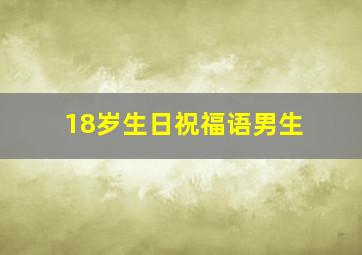 18岁生日祝福语男生